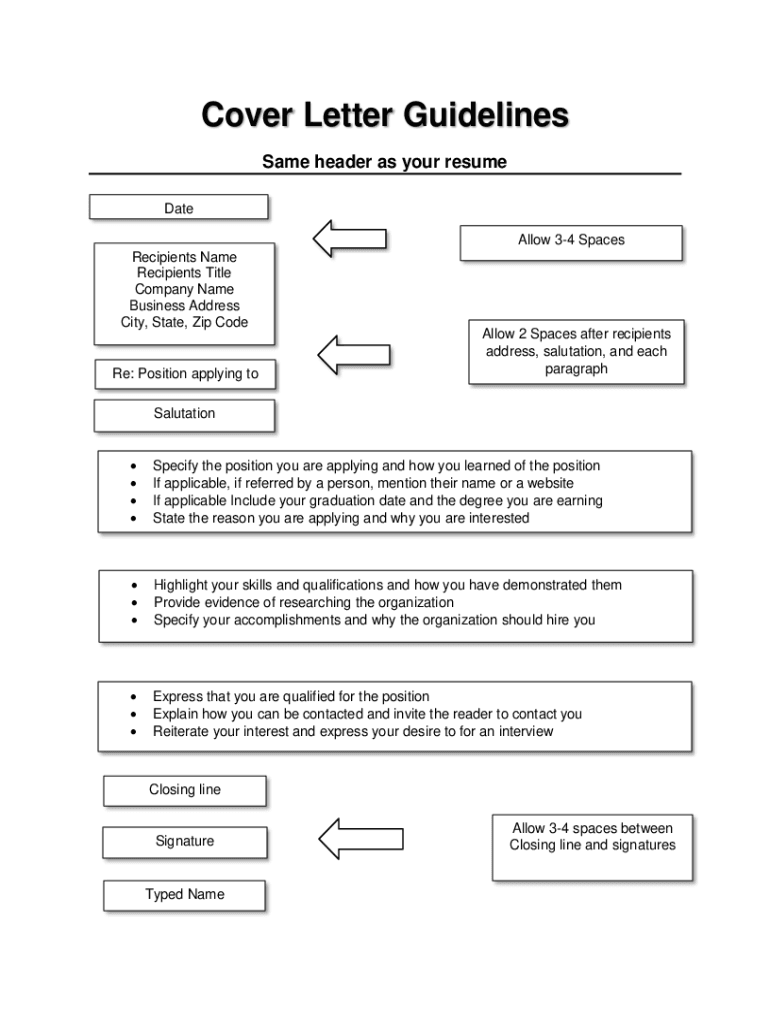 Cover Letter Guidelines

Same header as your resume

Date

Allow 3-4 Spaces

Recipients Name
Recipients Title
Company Name
Business Address
City, State, Zip Code

Allow 2 Spaces after recipients address, salutation, and each paragraph

Re: Position applying to

Salutation

- Specify the position you are applying and how you learned of the position
- If applicable, if referred by a person, mention their name or a website
- If applicable Include your graduation date and the degree you are earning
- State the reason you are applying and why you are interested

- Highlight your skills and qualifications and how you have demonstrated them
- Provide evidence of researching the organization
- Specify your accomplishments and why the organization should hire you

- Express that you are qualified for the position
- Explain how you can be contacted and invite the reader to contact you
- Reiterate your interest and express your desire to for an interview

Closing line

Signature

Allow 3-4 spaces between Closing line and signatures

Typed Name